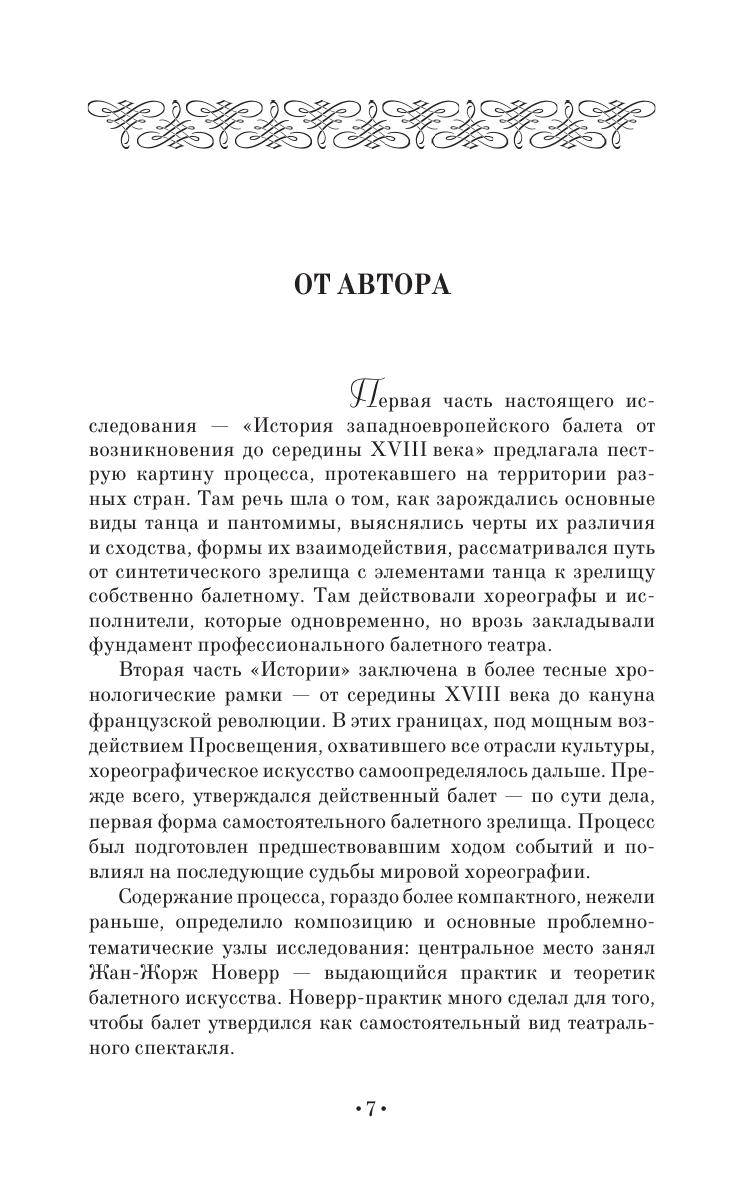 ОТ АВТОРА

Первая часть настоящего исследования — «История западноевропейского балета от возникновения до середины XVIII века» предлагала пеструю картину процесса, протекавшего на территории разных стран. Там речь шла о том, как зарождались основные виды танца и пантомимы, выяснялись черты их различия и сходства, формы их взаимодействия, рассматривался путь от синтетического зрелища с элементами танца к зрелищу собственно балетному. Там действовали хореографы и исполнители, которые одновременно, но врозь закладывали фундамент профессионального балетного театра.

Вторая часть «Истории» заключена в более тесные хронологические рамки — от середины XVIII века до кануна французской революции. В этих границах, под мощным воздействием Просвещения, охватившего все отрасли культуры, хореографическое искусство самоопределялось дальше. Прежде всего, утверждался действенный балет — по сути дела, первая форма самостоятельного балетного зрелища. Процесс был подготовлен предшествовавшим ходом событий и повлиял на последующие судьбы мировой хореографии.

Содержание процесса, гораздо более компактного, нежели раньше, определило композицию и основные проблемно-тематические узлы исследования: центральное место занял Жан-Жорж Новерр — выдающийся практик и теоретик балетного искусства. Новерр-практик много сделал для того, чтобы балет утвердился как самостоятельный вид театрального спектакля.

•7•